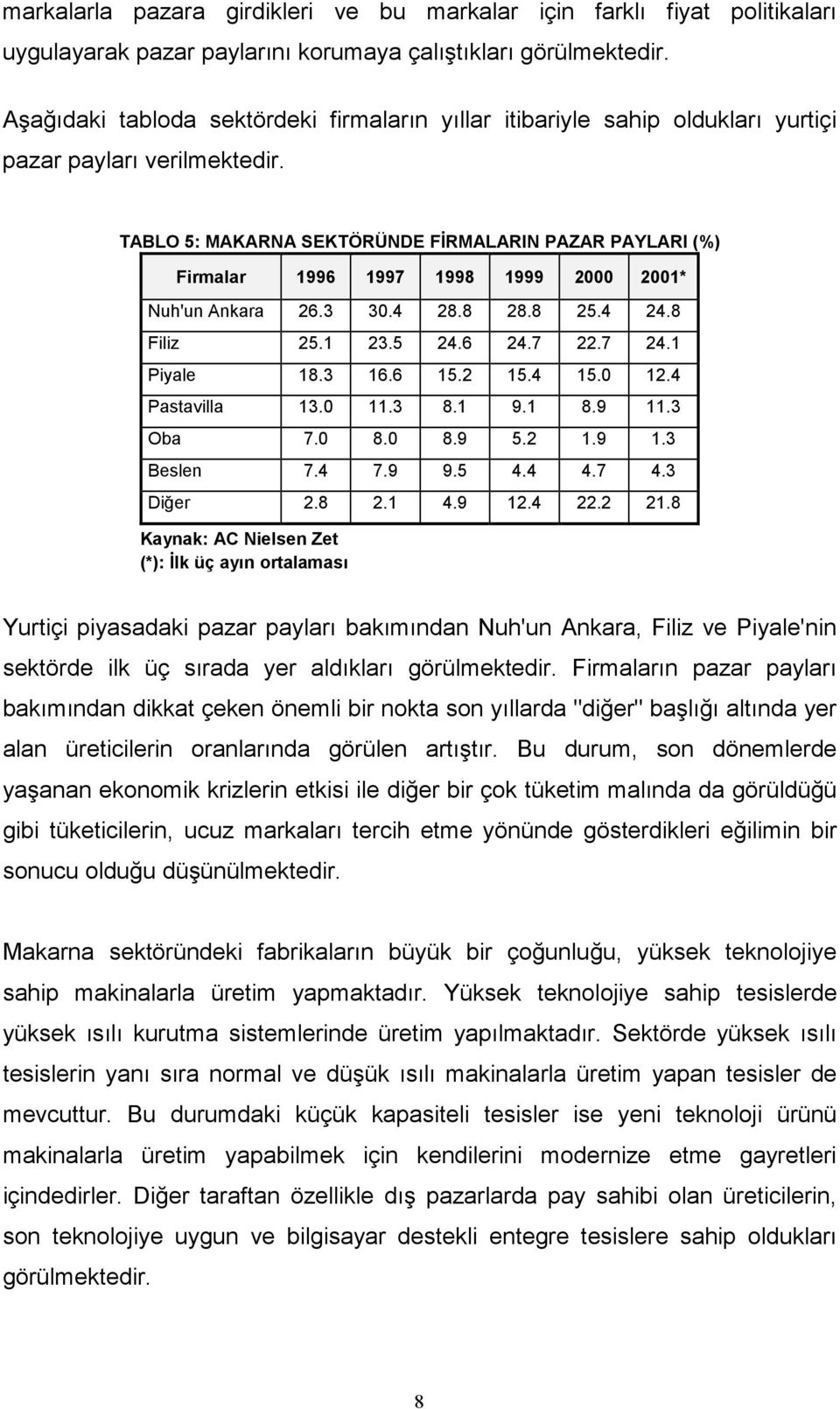 markalarla pazara girdikleri ve bu markalar için farklı fiyat politikaları uygulayarak pazar paylarını korumaya çalıştıkları görülmektedir.

Aşağıdaki tabloda sektördeki firmaların yıllar itibariyle sahip oldukları yurtiçi pazar payları verilmektedir.

TABLO 5: MAKARNA SEKTÖRÜNDE FİRMALARIN PAZAR PAYLARI (%)

| Firmalar | 1996 | 1997 | 1998 | 1999 | 2000 | 2001* |
|---|---|---|---|---|---|---|
| Nuh'un Ankara | 26.3 | 30.4 | 28.8 | 28.8 | 25.4 | 24.8 |
| Filiz | 25.1 | 23.5 | 24.6 | 24.7 | 22.7 | 24.1 |
| Piyale | 18.3 | 16.6 | 15.2 | 15.4 | 15.0 | 12.4 |
| Pastavilla | 13.0 | 11.3 | 8.1 | 9.1 | 8.9 | 11.3 |
| Oba | 7.0 | 8.0 | 8.9 | 5.2 | 1.9 | 1.3 |
| Beslen | 7.4 | 7.9 | 9.5 | 4.4 | 4.7 | 4.3 |
| Diğer | 2.8 | 2.1 | 4.9 | 12.4 | 22.2 | 21.8 |

Kaynak: AC Nielsen Zet
(*): İlk üç ayın ortalaması

Yurtiçi piyasadaki pazar payları bakımından Nuh'un Ankara, Filiz ve Piyale'nin sektörde ilk üç sırada yer aldıkları görülmektedir. Firmaların pazar payları bakımından dikkat çeken önemli bir nokta son yıllarda "diğer" başlığı altında yer alan üreticilerin oranlarında görülen artıştır. Bu durum, son dönemlerde yaşanan ekonomik krizlerin etkisi ile diğer bir çok tüketim malında da görüldüğü gibi tüketicilerin, ucuz markaları tercih etme yönünde gösterdikleri eğilimin bir sonucu olduğu düşünülmektedir.

Makarna sektöründeki fabrikaların büyük bir çoğunluğu, yüksek teknolojiye sahip makinalarla üretim yapmaktadır. Yüksek teknolojiye sahip tesislerde yüksek ısılı kurutma sistemlerinde üretim yapılmaktadır. Sektörde yüksek ısılı tesislerin yanı sıra normal ve düşük ısılı makinalarla üretim yapan tesisler de mevcuttur. Bu durumdaki küçük kapasiteli tesisler ise yeni teknoloji ürünü makinalarla üretim yapabilmek için kendilerini modernize etme gayretleri içindedirler. Diğer taraftan özellikle dış pazarlarda pay sahibi olan üreticilerin, son teknolojiye uygun ve bilgisayar destekli entegre tesislere sahip oldukları görülmektedir.

8